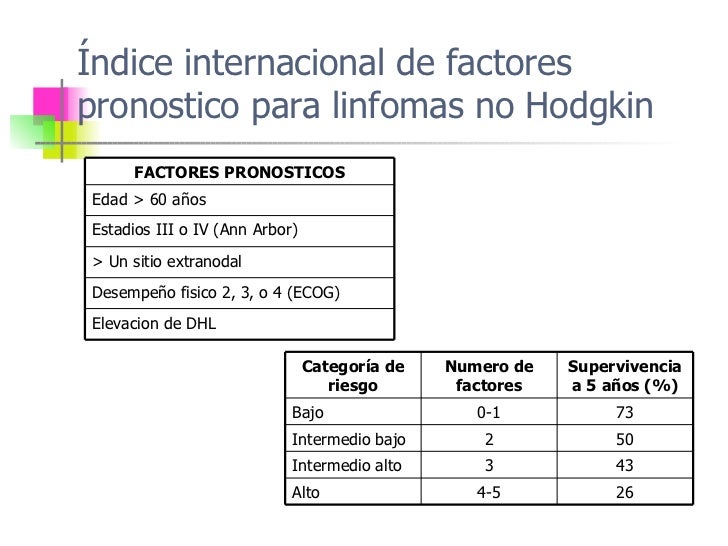 Índice internacional de factores pronostico para linfomas no Hodgkin

| FACTORES PRONOSTICOS |
|---|
| Edad > 60 años |
| Estadios III o IV (Ann Arbor) |
| > Un sitio extranodal |
| Desempeño fisico 2, 3, o 4 (ECOG) |
| Elevacion de DHL |

| Categoría de riesgo | Numero de factores | Supervivencia a 5 años (%) |
|---|---|---|
| Bajo | 0-1 | 73 |
| Intermedio bajo | 2 | 50 |
| Intermedio alto | 3 | 43 |
| Alto | 4-5 | 26 |